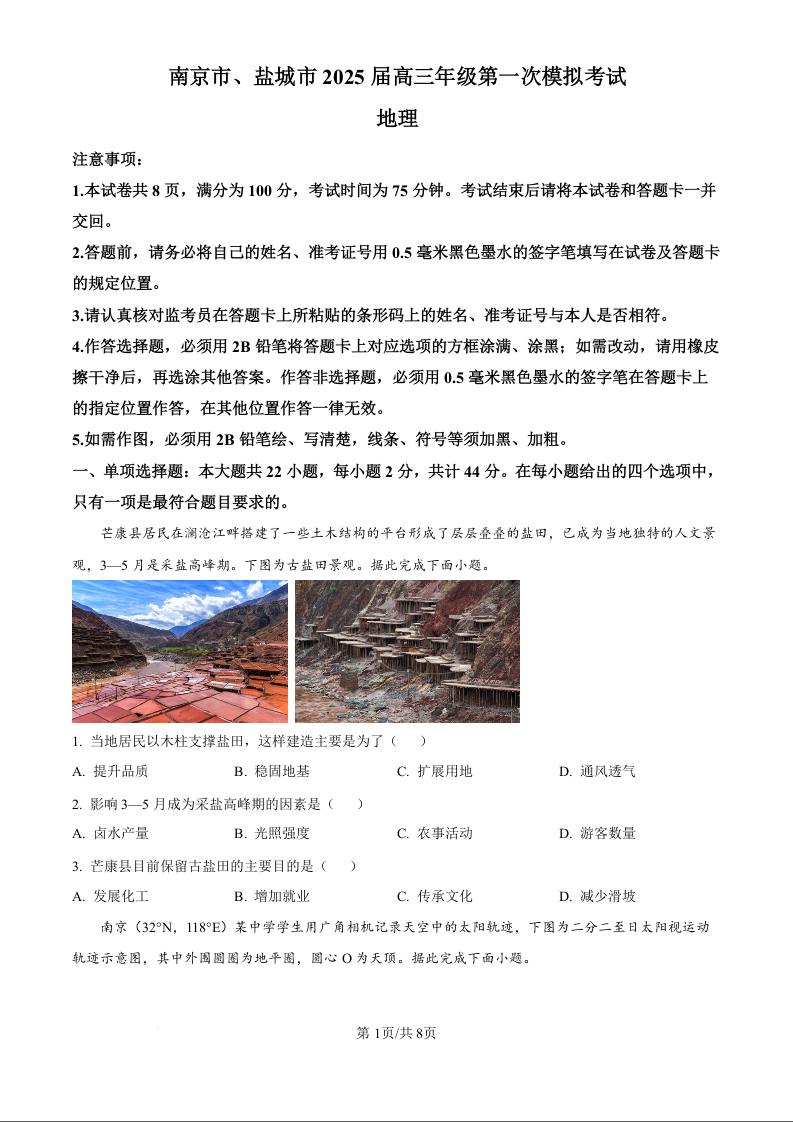 南京市、盐城市 2025 届高三年级第一次模拟考试

地理

注意事项：

1.本试卷共 8 页，满分为 100 分，考试时间为 75 分钟。考试结束后请将本试卷和答题卡一并交回。

2.答题前，请务必将自己的姓名、准考证号用 0.5 毫米黑色墨水的签字笔填写在试卷及答题卡的规定位置。

3.请认真核对监考员在答题卡上所粘贴的条形码上的姓名、准考证号与本人是否相符。

4.作答选择题，必须用 2B 铅笔将答题卡上对应选项的方框涂满、涂黑；如需改动，请用橡皮擦干净后，再选涂其他答案。作答非选择题，必须用 0.5 毫米黑色墨水的签字笔在答题卡上的指定位置作答，在其他位置作答一律无效。

5.如需作图，必须用 2B 铅笔绘、写清楚，线条、符号等须加黑、加粗。

一、单项选择题：本大题共 22 小题，每小题 2 分，共计 44 分。在每小题给出的四个选项中，只有一项是最符合题目要求的。

芒康县居民在澜沧江畔搭建了一些土木结构的平台形成了层层叠叠的盐田，已成为当地独特的人文景观，3—5 月是采盐高峰期。下图为古盐田景观。据此完成下面小题。

1. 当地居民以木柱支撑盐田，这样建造主要是为了（　　）

A. 提升品质　　B. 稳固地基　　C. 扩展用地　　D. 通风透气

2. 影响 3—5 月成为采盐高峰期的因素是（　　）

A. 卤水产量　　B. 光照强度　　C. 农事活动　　D. 游客数量

3. 芒康县目前保留古盐田的主要目的是（　　）

A. 发展化工　　B. 增加就业　　C. 传承文化　　D. 减少滑坡

南京（32°N，118°E）某中学学生用广角相机记录天空中的太阳轨迹，下图为二分二至日太阳视运动轨迹示意图，其中外围圆圈为地平圈，圆心 O 为天顶。据此完成下面小题。

第 1页/共 8页